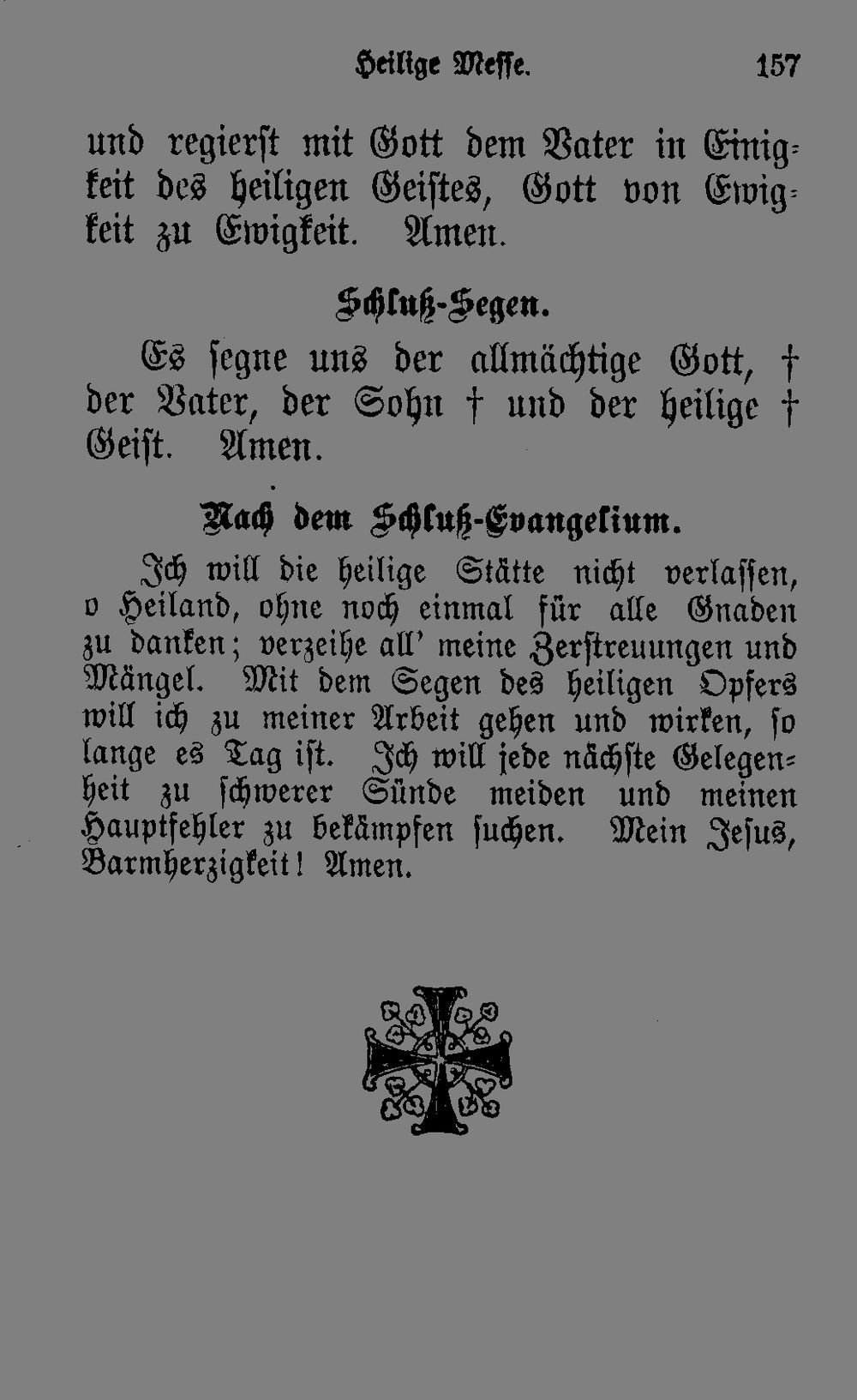 Heilige Messe. 157

und regierst mit Gott dem Vater in Einigkeit des heiligen Geistes, Gott von Ewigkeit zu Ewigkeit. Amen.

Schluß-Segen.

Es segne uns der allmächtige Gott, † der Vater, der Sohn † und der heilige † Geist. Amen.

Nach dem Schluß-Evangelium.

Ich will die heilige Stätte nicht verlassen, o Heiland, ohne noch einmal für alle Gnaden zu danken; verzeihe all' meine Zerstreuungen und Mängel. Mit dem Segen des heiligen Opfers will ich zu meiner Arbeit gehen und wirken, so lange es Tag ist. Ich will jede nächste Gelegenheit zu schwerer Sünde meiden und meinen Hauptfehler zu bekämpfen suchen. Mein Jesus, Barmherzigkeit! Amen.